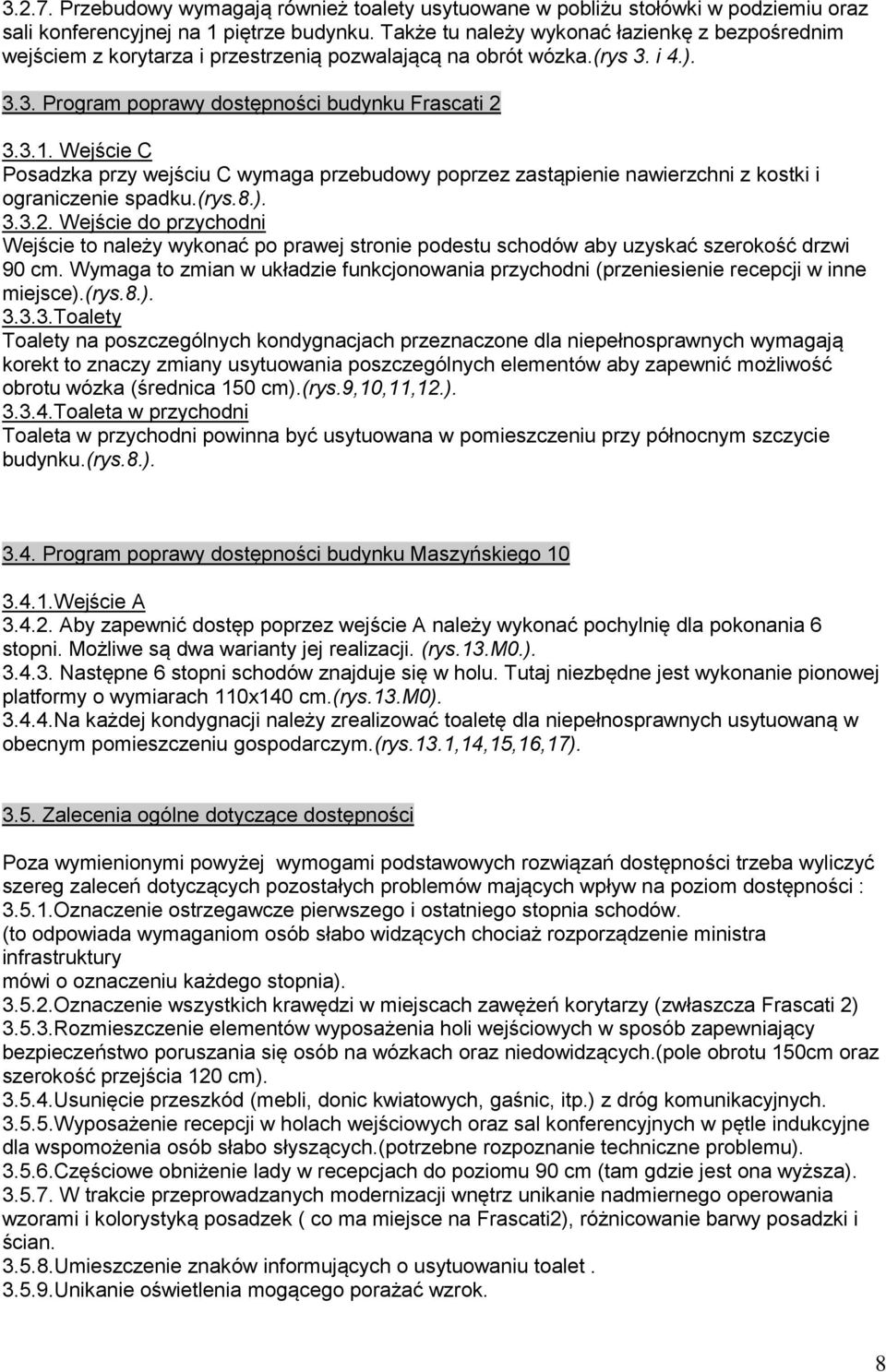 3.2.7. Przebudowy wymagają również toalety usytuowane w pobliżu stołówki w podziemiu oraz sali konferencyjnej na 1 piętrze budynku. Także tu należy wykonać łazienkę z bezpośrednim wejściem z korytarza i przestrzenią pozwalającą na obrót wózka.(rys 3. i 4.).

3.3. Program poprawy dostępności budynku Frascati 2

3.3.1. Wejście C
Posadzka przy wejściu C wymaga przebudowy poprzez zastąpienie nawierzchni z kostki i ograniczenie spadku.(rys.8.).
3.3.2. Wejście do przychodni
Wejście to należy wykonać po prawej stronie podestu schodów aby uzyskać szerokość drzwi 90 cm. Wymaga to zmian w układzie funkcjonowania przychodni (przeniesienie recepcji w inne miejsce).(rys.8.).
3.3.3.Toalety
Toalety na poszczególnych kondygnacjach przeznaczone dla niepełnosprawnych wymagają korekt to znaczy zmiany usytuowania poszczególnych elementów aby zapewnić możliwość obrotu wózka (średnica 150 cm).(rys.9,10,11,12.).
3.3.4.Toaleta w przychodni
Toaleta w przychodni powinna być usytuowana w pomieszczeniu przy północnym szczycie budynku.(rys.8.).

3.4. Program poprawy dostępności budynku Maszyńskiego 10

3.4.1.Wejście A
3.4.2. Aby zapewnić dostęp poprzez wejście A należy wykonać pochylnię dla pokonania 6 stopni. Możliwe są dwa warianty jej realizacji. (rys.13.M0.).
3.4.3. Następne 6 stopni schodów znajduje się w holu. Tutaj niezbędne jest wykonanie pionowej platformy o wymiarach 110x140 cm.(rys.13.M0).
3.4.4.Na każdej kondygnacji należy zrealizować toaletę dla niepełnosprawnych usytuowaną w obecnym pomieszczeniu gospodarczym.(rys.13.1,14,15,16,17).

3.5. Zalecenia ogólne dotyczące dostępności

Poza wymienionymi powyżej wymogami podstawowych rozwiązań dostępności trzeba wyliczyć szereg zaleceń dotyczących pozostałych problemów mających wpływ na poziom dostępności :
3.5.1.Oznaczenie ostrzegawcze pierwszego i ostatniego stopnia schodów.
(to odpowiada wymaganiom osób słabo widzących chociaż rozporządzenie ministra infrastruktury
mówi o oznaczeniu każdego stopnia).
3.5.2.Oznaczenie wszystkich krawędzi w miejscach zawężeń korytarzy (zwłaszcza Frascati 2)
3.5.3.Rozmieszczenie elementów wyposażenia holi wejściowych w sposób zapewniający bezpieczeństwo poruszania się osób na wózkach oraz niedowidzących.(pole obrotu 150cm oraz szerokość przejścia 120 cm).
3.5.4.Usunięcie przeszkód (mebli, donic kwiatowych, gaśnic, itp.) z dróg komunikacyjnych.
3.5.5.Wyposażenie recepcji w holach wejściowych oraz sal konferencyjnych w pętle indukcyjne dla wspomożenia osób słabo słyszących.(potrzebne rozpoznanie techniczne problemu).
3.5.6.Częściowe obniżenie lady w recepcjach do poziomu 90 cm (tam gdzie jest ona wyższa).
3.5.7. W trakcie przeprowadzanych modernizacji wnętrz unikanie nadmiernego operowania wzorami i kolorystyką posadzek ( co ma miejsce na Frascati2), różnicowanie barwy posadzki i ścian.
3.5.8.Umieszczenie znaków informujących o usytuowaniu toalet .
3.5.9.Unikanie oświetlenia mogącego porażać wzrok.

8